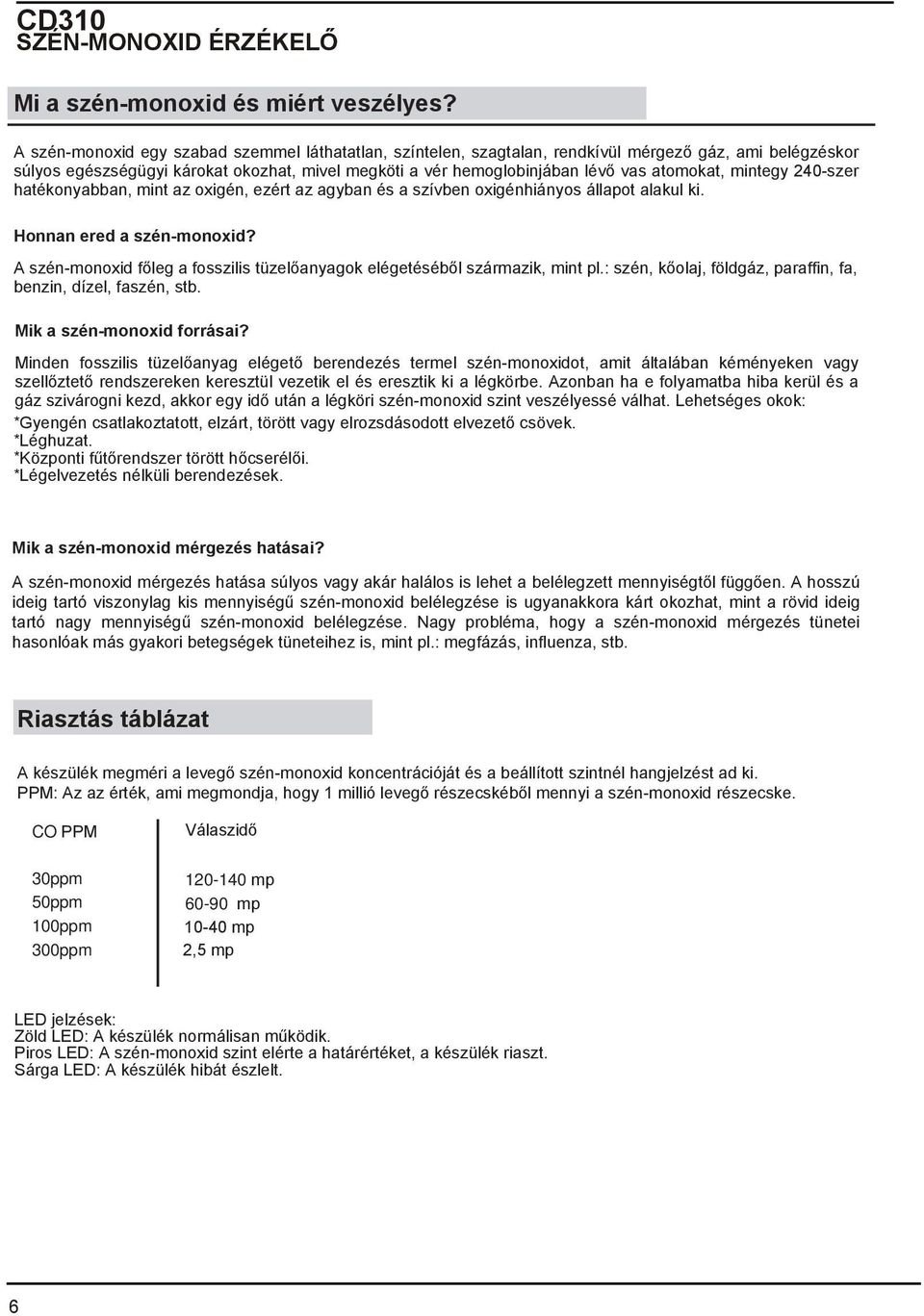 CD310
SZÉN-MONOXID ÉRZÉKELŐ

Mi a szén-monoxid és miért veszélyes?

A szén-monoxid egy szabad szemmel láthatatlan, színtelen, szagtalan, rendkívül mérgező gáz, ami belégzéskor súlyos egészségügyi károkat okozhat, mivel megköti a vér hemoglobinjában lévő vas atomokat, mintegy 240-szer hatékonyabban, mint az oxigén, ezért az agyban és a szívben oxigénhiányos állapot alakul ki.

Honnan ered a szén-monoxid?

A szén-monoxid főleg a fosszilis tüzelőanyagok elégetéséből származik, mint pl.: szén, kőolaj, földgáz, paraffin, fa, benzin, dízel, faszén, stb.

Mik a szén-monoxid forrásai?

Minden fosszilis tüzelőanyag elégető berendezés termel szén-monoxidot, amit általában kéményeken vagy szellőztető rendszereken keresztül vezetik el és eresztik ki a légkörbe. Azonban ha e folyamatba hiba kerül és a gáz szivárogni kezd, akkor egy idő után a légköri szén-monoxid szint veszélyessé válhat. Lehetséges okok:
*Gyengén csatlakoztatott, elzárt, törött vagy elrozsdásodott elvezető csövek.
*Léghuzat.
*Központi fűtőrendszer törött hőcserélői.
*Légelvezetés nélküli berendezések.

Mik a szén-monoxid mérgezés hatásai?

A szén-monoxid mérgezés hatása súlyos vagy akár halálos is lehet a belélegzett mennyiségtől függően. A hosszú ideig tartó viszonylag kis mennyiségű szén-monoxid belélegzése is ugyanakkora kárt okozhat, mint a rövid ideig tartó nagy mennyiségű szén-monoxid belélegzése. Nagy probléma, hogy a szén-monoxid mérgezés tünetei hasonlóak más gyakori betegségek tüneteihez is, mint pl.: megfázás, influenza, stb.

Riasztás táblázat

A készülék megméri a levegő szén-monoxid koncentrációját és a beállított szintnél hangjelzést ad ki.
PPM: Az az érték, ami megmondja, hogy 1 millió levegő részecskéből mennyi a szén-monoxid részecske.

| CO PPM | Válaszidő |
|---|---|
| 30ppm | 120-140 mp |
| 50ppm | 60-90 mp |
| 100ppm | 10-40 mp |
| 300ppm | 2,5 mp |

LED jelzések:
Zöld LED: A készülék normálisan működik.
Piros LED: A szén-monoxid szint elérte a határértéket, a készülék riaszt.
Sárga LED: A készülék hibát észlelt.

6